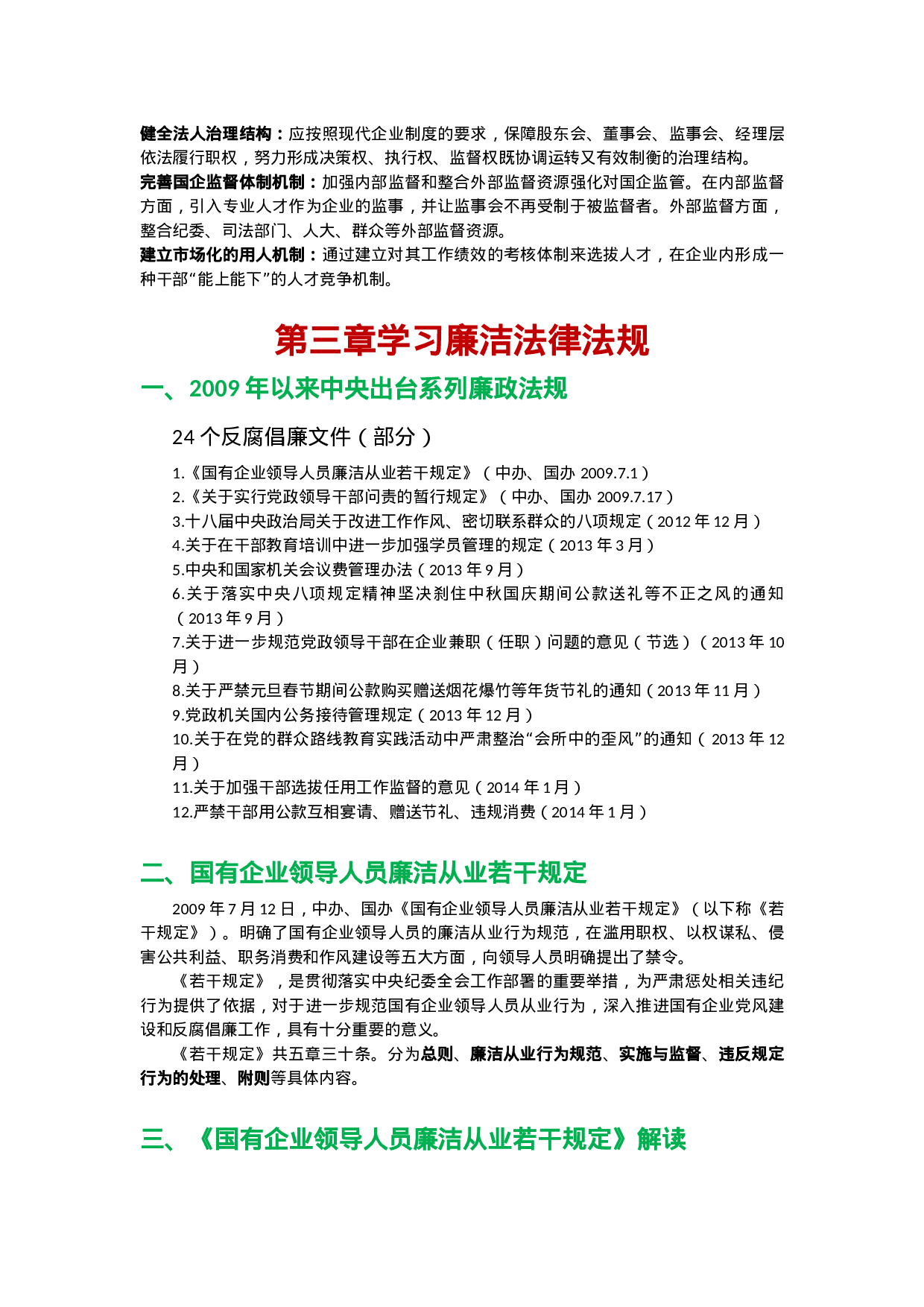 健全法人治理结构：应按照现代企业制度的要求，保障股东会、董事会、监事会、经理层依法履行职权，努力形成决策权、执行权、监督权既协调运转又有效制衡的治理结构。

完善国企监督体制机制：加强内部监督和整合外部监督资源强化对国企监管。在内部监督方面，引入专业人才作为企业的监事，并让监事会不再受制于被监督者。外部监督方面，整合纪委、司法部门、人大、群众等外部监督资源。

建立市场化的用人机制：通过建立对其工作绩效的考核体制来选拔人才，在企业内形成一种干部“能上能下”的人才竞争机制。

第三章学习廉洁法律法规

一、2009年以来中央出台系列廉政法规

24个反腐倡廉文件（部分）

1.《国有企业领导人员廉洁从业若干规定》（中办、国办2009.7.1）
2.《关于实行党政领导干部问责的暂行规定》（中办、国办2009.7.17）
3.十八届中央政治局关于改进工作作风、密切联系群众的八项规定（2012年12月）
4.关于在干部教育培训中进一步加强学员管理的规定（2013年3月）
5.中央和国家机关会议费管理办法（2013年9月）
6.关于落实中央八项规定精神坚决刹住中秋国庆期间公款送礼等不正之风的通知（2013年9月）
7.关于进一步规范党政领导干部在企业兼职（任职）问题的意见（节选）（2013年10月）
8.关于严禁元旦春节期间公款购买赠送烟花爆竹等年货节礼的通知（2013年11月）
9.党政机关国内公务接待管理规定（2013年12月）
10.关于在党的群众路线教育实践活动中严肃整治“会所中的歪风”的通知（2013年12月）
11.关于加强干部选拔任用工作监督的意见（2014年1月）
12.严禁干部用公款互相宴请、赠送节礼、违规消费（2014年1月）

二、国有企业领导人员廉洁从业若干规定

2009年7月12日，中办、国办《国有企业领导人员廉洁从业若干规定》（以下称《若干规定》）。明确了国有企业领导人员的廉洁从业行为规范，在滥用职权、以权谋私、侵害公共利益、职务消费和作风建设等五大方面，向领导人员明确提出了禁令。

《若干规定》，是贯彻落实中央纪委全会工作部署的重要举措，为严肃惩处相关违纪行为提供了依据，对于进一步规范国有企业领导人员从业行为，深入推进国有企业党风建设和反腐倡廉工作，具有十分重要的意义。

《若干规定》共五章三十条。分为总则、廉洁从业行为规范、实施与监督、违反规定行为的处理、附则等具体内容。

三、《国有企业领导人员廉洁从业若干规定》解读